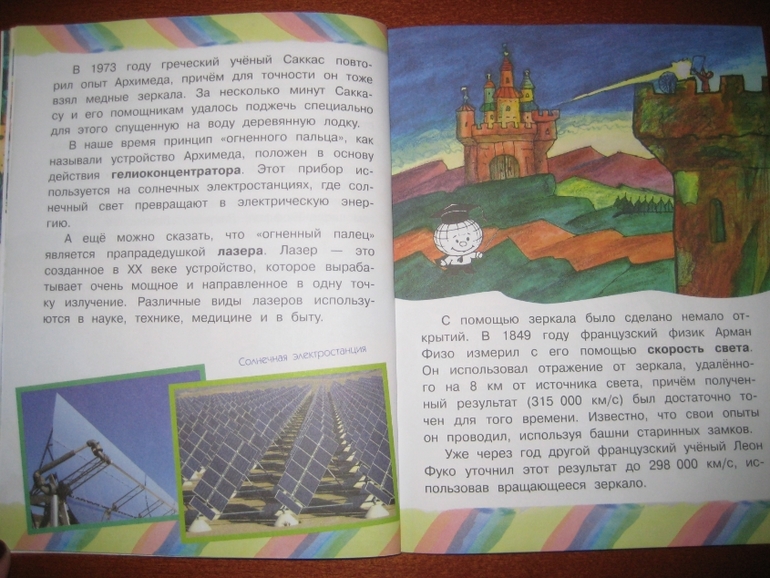 В 1973 году греческий учёный Саккас повторил опыт Архимеда, причём для точности он тоже взял медные зеркала. За несколько минут Саккасу и его помощникам удалось поджечь специально для этого спущенную на воду деревянную лодку.

В наше время принцип «огненного пальца», как называли устройство Архимеда, положен в основу действия гелиоконцентратора. Этот прибор используется на солнечных электростанциях, где солнечный свет превращают в электрическую энергию.

А ещё можно сказать, что «огненный палец» является прапрадедушкой лазера. Лазер — это созданное в XX веке устройство, которое вырабатывает очень мощное и направленное в одну точку излучение. Различные виды лазеров используются в науке, технике, медицине и в быту.

Солнечная электростанция

С помощью зеркала было сделано немало открытий. В 1849 году французский физик Арман Физо измерил с его помощью скорость света. Он использовал отражение от зеркала, удалённого на 8 км от источника света, причём полученный результат (315 000 км/с) был достаточно точен для того времени. Известно, что свои опыты он проводил, используя башни старинных замков.

Уже через год другой французский учёный Леон Фуко уточнил этот результат до 298 000 км/с, использовав вращающееся зеркало.